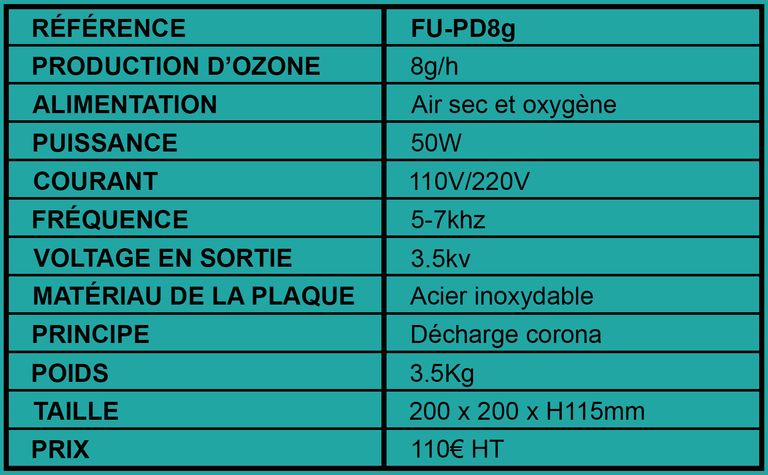 | RÉFÉRENCE | FU-PD8g |
|---|---|
| PRODUCTION D'OZONE | 8g/h |
| ALIMENTATION | Air sec et oxygène |
| PUISSANCE | 50W |
| COURANT | 110V/220V |
| FRÉQUENCE | 5-7khz |
| VOLTAGE EN SORTIE | 3.5kv |
| MATÉRIAU DE LA PLAQUE | Acier inoxydable |
| PRINCIPE | Décharge corona |
| POIDS | 3.5Kg |
| TAILLE | 200 x 200 x H115mm |
| PRIX | 110€ HT |